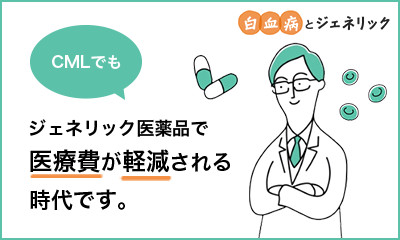 白血病とジェネリック

CMLでも

ジェネリック医薬品で
医療費が軽減される
時代です。